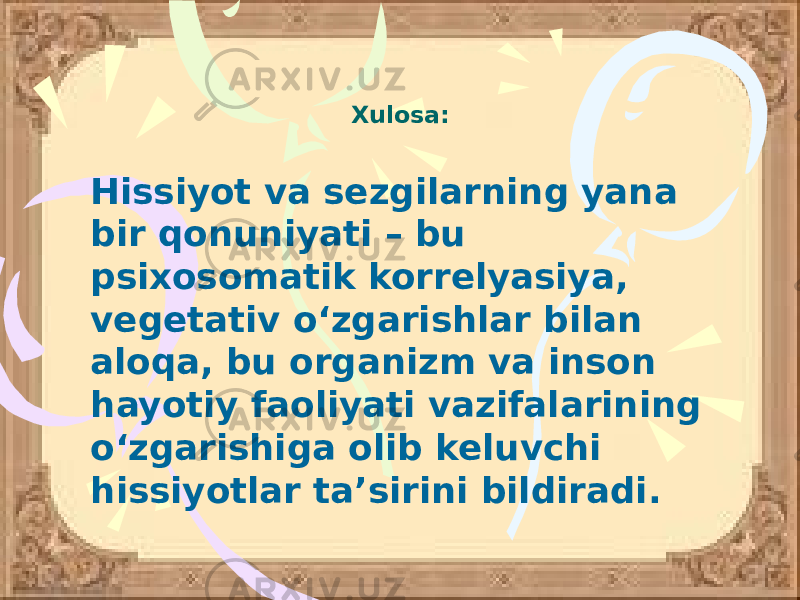 ARXIV.UZ

Xulosa:

Hissiyot va sezgilarning yana bir qonuniyati – bu psixosomatik korrelyasiya, vegetativ o‘zgarishlar bilan aloqa, bu organizm va inson hayotiy faoliyati vazifalarining o‘zgarishiga olib keluvchi hissiyotlar ta’sirini bildiradi.

ARXIV.UZ

ARXIV.UZ

ARXIV.UZ